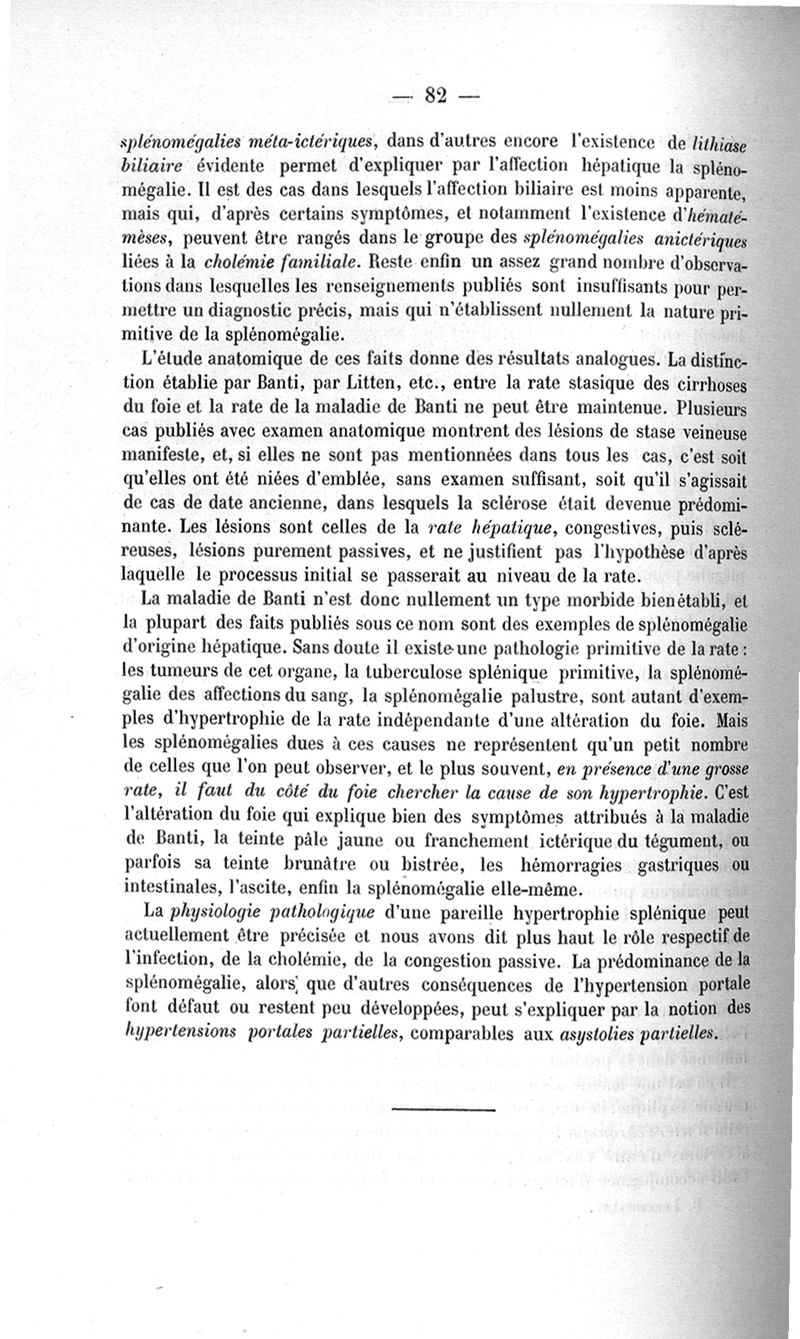 — 82 —

splénomégalies méta-ictériques, dans d'autres encore l'existence de lithiase biliaire évidente permet d'expliquer par l'affection hépatique la splénomégalie. Il est des cas dans lesquels l'affection biliaire est moins apparente, mais qui, d'après certains symptômes, et notamment l'existence d'hématémèses, peuvent être rangés dans le groupe des splénomégalies anictériques liées à la cholémie familiale. Reste enfin un assez grand nombre d'observations dans lesquelles les renseignements publiés sont insuffisants pour permettre un diagnostic précis, mais qui n'établissent nullement la nature primitive de la splénomégalie.

L'étude anatomique de ces faits donne des résultats analogues. La distinction établie par Banti, par Litten, etc., entre la rate stasique des cirrhoses du foie et la rate de la maladie de Banti ne peut être maintenue. Plusieurs cas publiés avec examen anatomique montrent des lésions de stase veineuse manifeste, et, si elles ne sont pas mentionnées dans tous les cas, c'est soit qu'elles ont été niées d'emblée, sans examen suffisant, soit qu'il s'agissait de cas de date ancienne, dans lesquels la sclérose était devenue prédominante. Les lésions sont celles de la rate hépatique, congestives, puis scléreuses, lésions purement passives, et ne justifient pas l'hypothèse d'après laquelle le processus initial se passerait au niveau de la rate.

La maladie de Banti n'est donc nullement un type morbide bien établi, et la plupart des faits publiés sous ce nom sont des exemples de splénomégalie d'origine hépatique. Sans doute il existe une pathologie primitive de la rate : les tumeurs de cet organe, la tuberculose splénique primitive, la splénomégalie des affections du sang, la splénomégalie palustre, sont autant d'exemples d'hypertrophie de la rate indépendante d'une altération du foie. Mais les splénomégalies dues à ces causes ne représentent qu'un petit nombre de celles que l'on peut observer, et le plus souvent, en présence d'une grosse rate, il faut du côté du foie chercher la cause de son hypertrophie. C'est l'altération du foie qui explique bien des symptômes attribués à la maladie de Banti, la teinte pâle jaune ou franchement ictérique du tégument, ou parfois sa teinte brunâtre ou bistrée, les hémorragies gastriques ou intestinales, l'ascite, enfin la splénomégalie elle-même.

La physiologie pathologique d'une pareille hypertrophie splénique peut actuellement être précisée et nous avons dit plus haut le rôle respectif de l'infection, de la cholémie, de la congestion passive. La prédominance de la splénomégalie, alors que d'autres conséquences de l'hypertension portale font défaut ou restent peu développées, peut s'expliquer par la notion des hypertensions portales partielles, comparables aux asystolies partielles.